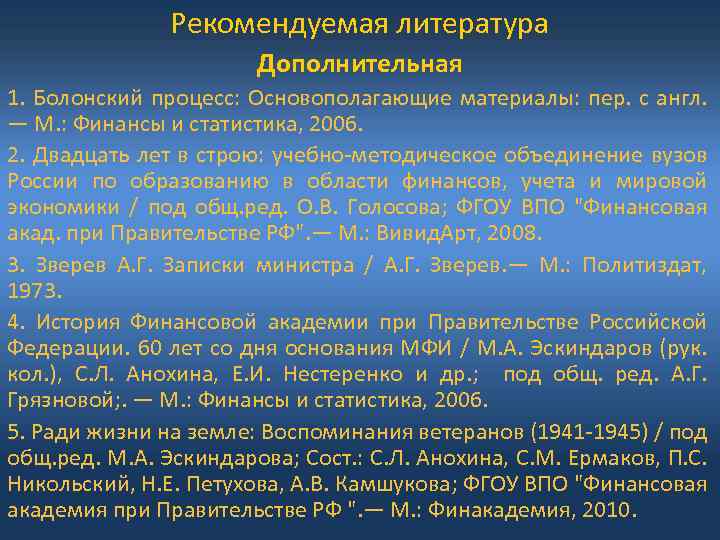 Рекомендуемая литература

Дополнительная

1. Болонский процесс: Основополагающие материалы: пер. с англ. — М.: Финансы и статистика, 2006.

2. Двадцать лет в строю: учебно-методическое объединение вузов России по образованию в области финансов, учета и мировой экономики / под общ.ред. О.В. Голосова; ФГОУ ВПО "Финансовая акад. при Правительстве РФ".— М.: ВивидАрт, 2008.

3. Зверев А.Г. Записки министра / А.Г. Зверев.— М.: Политиздат, 1973.

4. История Финансовой академии при Правительстве Российской Федерации. 60 лет со дня основания МФИ / М.А. Эскиндаров (рук. кол.), С.Л. Анохина, Е.И. Нестеренко и др.; под общ. ред. А.Г. Грязновой;. — М.: Финансы и статистика, 2006.

5. Ради жизни на земле: Воспоминания ветеранов (1941-1945) / под общ.ред. М.А. Эскиндарова; Сост.: С.Л. Анохина, С.М. Ермаков, П.С. Никольский, Н.Е. Петухова, А.В. Камшукова; ФГОУ ВПО "Финансовая академия при Правительстве РФ ".— М.: Финакадемия, 2010.